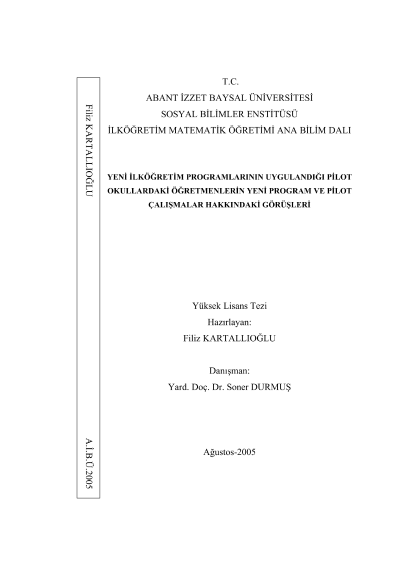 Filiz KARTALLIOĞLU

A.İ.B.Ü.2005

T.C.
ABANT İZZET BAYSAL ÜNİVERSİTESİ
SOSYAL BİLİMLER ENSTİTÜSÜ
İLKÖĞRETİM MATEMATİK ÖĞRETİMİ ANA BİLİM DALI

YENİ İLKÖĞRETİM PROGRAMLARININ UYGULANDIĞI PİLOT OKULLARDAKİ ÖĞRETMENLERİN YENİ PROGRAM VE PİLOT ÇALIŞMALAR HAKKINDAKİ GÖRÜŞLERİ

Yüksek Lisans Tezi
Hazırlayan:
Filiz KARTALLIOĞLU

Danışman:
Yard. Doç. Dr. Soner DURMUŞ

Ağustos-2005